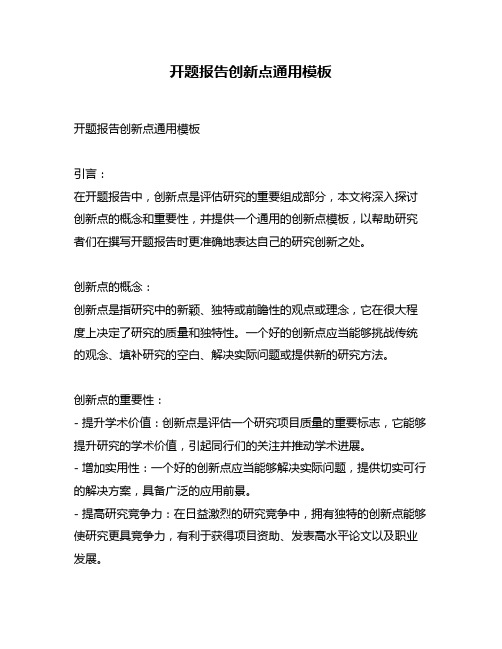 开题报告创新点通用模板

开题报告创新点通用模板

引言：
在开题报告中，创新点是评估研究的重要组成部分，本文将深入探讨创新点的概念和重要性，并提供一个通用的创新点模板，以帮助研究者们在撰写开题报告时更准确地表达自己的研究创新之处。

创新点的概念：
创新点是指研究中的新颖、独特或前瞻性的观点或理念，它在很大程度上决定了研究的质量和独特性。一个好的创新点应当能够挑战传统的观念、填补研究的空白、解决实际问题或提供新的研究方法。

创新点的重要性：
- 提升学术价值：创新点是评估一个研究项目质量的重要标志，它能够提升研究的学术价值，引起同行们的关注并推动学术进展。
- 增加实用性：一个好的创新点应当能够解决实际问题，提供切实可行的解决方案，具备广泛的应用前景。
- 提高研究竞争力：在日益激烈的研究竞争中，拥有独特的创新点能够使研究更具竞争力，有利于获得项目资助、发表高水平论文以及职业发展。